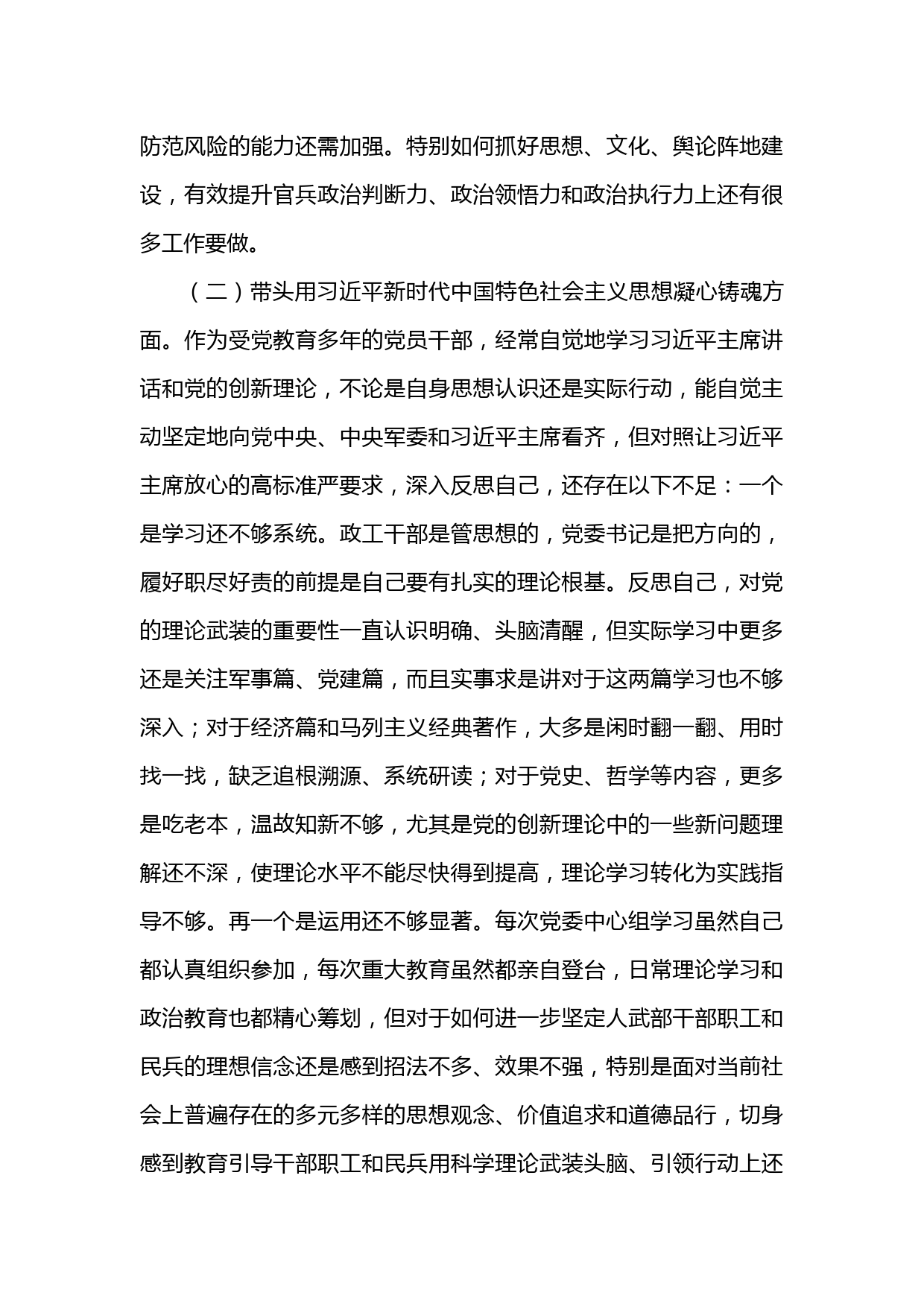 防范风险的能力还需加强。特别如何抓好思想、文化、舆论阵地建设，有效提升官兵政治判断力、政治领悟力和政治执行力上还有很多工作要做。

（二）带头用习近平新时代中国特色社会主义思想凝心铸魂方面。作为受党教育多年的党员干部，经常自觉地学习习近平主席讲话和党的创新理论，不论是自身思想认识还是实际行动，能自觉主动坚定地向党中央、中央军委和习近平主席看齐，但对照让习近平主席放心的高标准严要求，深入反思自己，还存在以下不足：一个是学习还不够系统。政工干部是管思想的，党委书记是把方向的，履好职尽好责的前提是自己要有扎实的理论根基。反思自己，对党的理论武装的重要性一直认识明确、头脑清醒，但实际学习中更多还是关注军事篇、党建篇，而且实事求是讲对于这两篇学习也不够深入；对于经济篇和马列主义经典著作，大多是闲时翻一翻、用时找一找，缺乏追根溯源、系统研读；对于党史、哲学等内容，更多是吃老本，温故知新不够，尤其是党的创新理论中的一些新问题理解还不深，使理论水平不能尽快得到提高，理论学习转化为实践指导不够。再一个是运用还不够显著。每次党委中心组学习虽然自己都认真组织参加，每次重大教育虽然都亲自登台，日常理论学习和政治教育也都精心筹划，但对于如何进一步坚定人武部干部职工和民兵的理想信念还是感到招法不多、效果不强，特别是面对当前社会上普遍存在的多元多样的思想观念、价值追求和道德品行，切身感到教育引导干部职工和民兵用科学理论武装头脑、引领行动上还